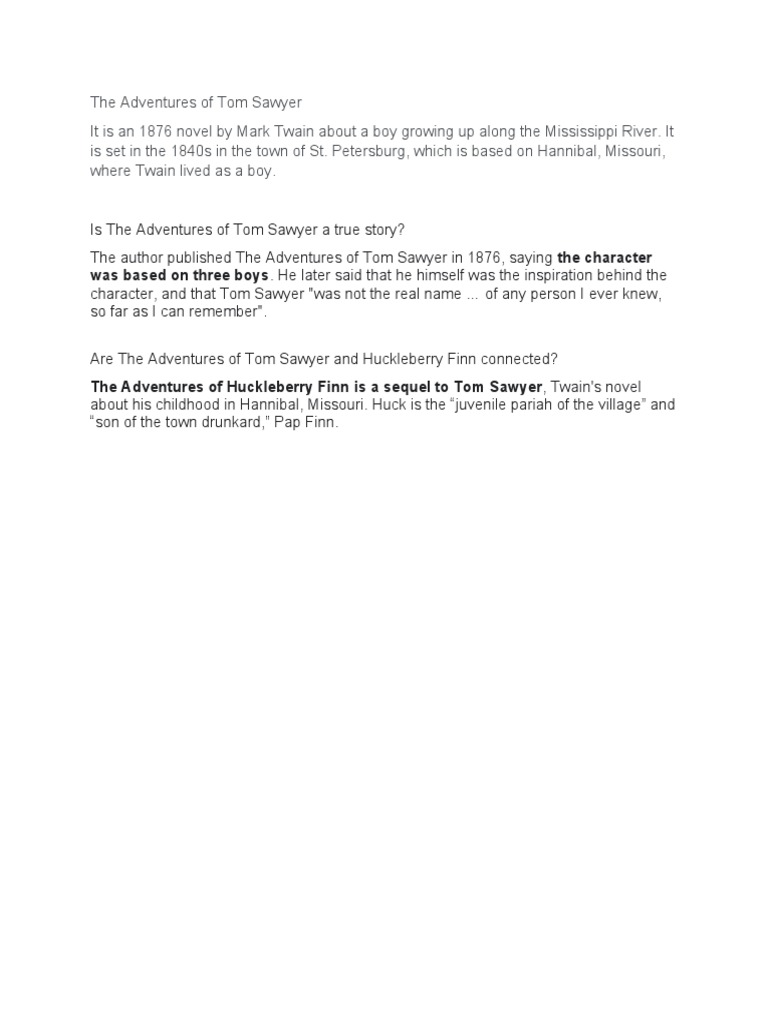 The Adventures of Tom Sawyer

It is an 1876 novel by Mark Twain about a boy growing up along the Mississippi River. It is set in the 1840s in the town of St. Petersburg, which is based on Hannibal, Missouri, where Twain lived as a boy.

Is The Adventures of Tom Sawyer a true story?

The author published The Adventures of Tom Sawyer in 1876, saying the character was based on three boys. He later said that he himself was the inspiration behind the character, and that Tom Sawyer "was not the real name ... of any person I ever knew, so far as I can remember".

Are The Adventures of Tom Sawyer and Huckleberry Finn connected?

The Adventures of Huckleberry Finn is a sequel to Tom Sawyer, Twain's novel about his childhood in Hannibal, Missouri. Huck is the “juvenile pariah of the village” and “son of the town drunkard,” Pap Finn.